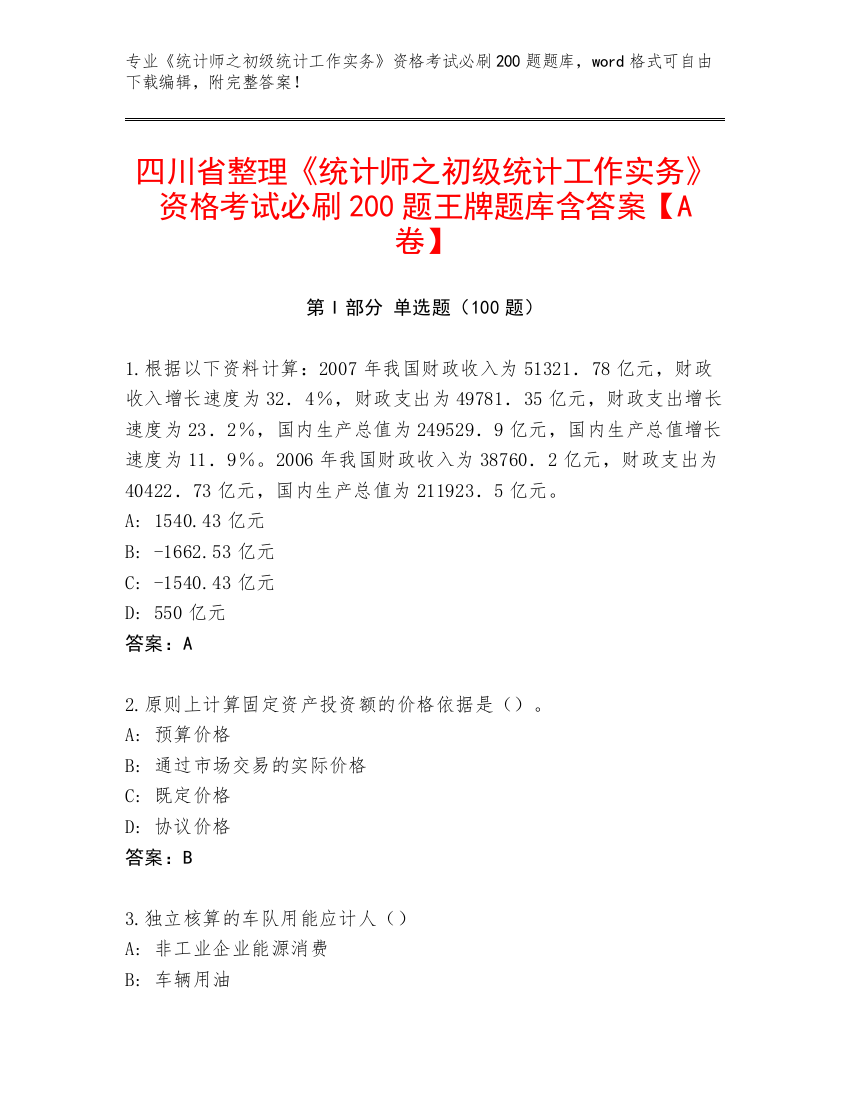 专业《统计师之初级统计工作实务》资格考试必刷200题题库，word格式可自由下载编辑，附完整答案！

四川省整理《统计师之初级统计工作实务》资格考试必刷200题王牌题库含答案【A卷】

第Ⅰ部分 单选题（100题）

1.根据以下资料计算：2007年我国财政收入为51321．78亿元，财政收入增长速度为32．4%，财政支出为49781．35亿元，财政支出增长速度为23．2%，国内生产总值为249529．9亿元，国内生产总值增长速度为11．9%。2006年我国财政收入为38760．2亿元，财政支出为40422．73亿元，国内生产总值为211923．5亿元。
A: 1540.43亿元
B: -1662.53亿元
C: -1540.43亿元
D: 550亿元
答案：A

2.原则上计算固定资产投资额的价格依据是（）。
A: 预算价格
B: 通过市场交易的实际价格
C: 既定价格
D: 协议价格
答案：B

3.独立核算的车队用能应计人（）
A: 非工业企业能源消费
B: 车辆用油